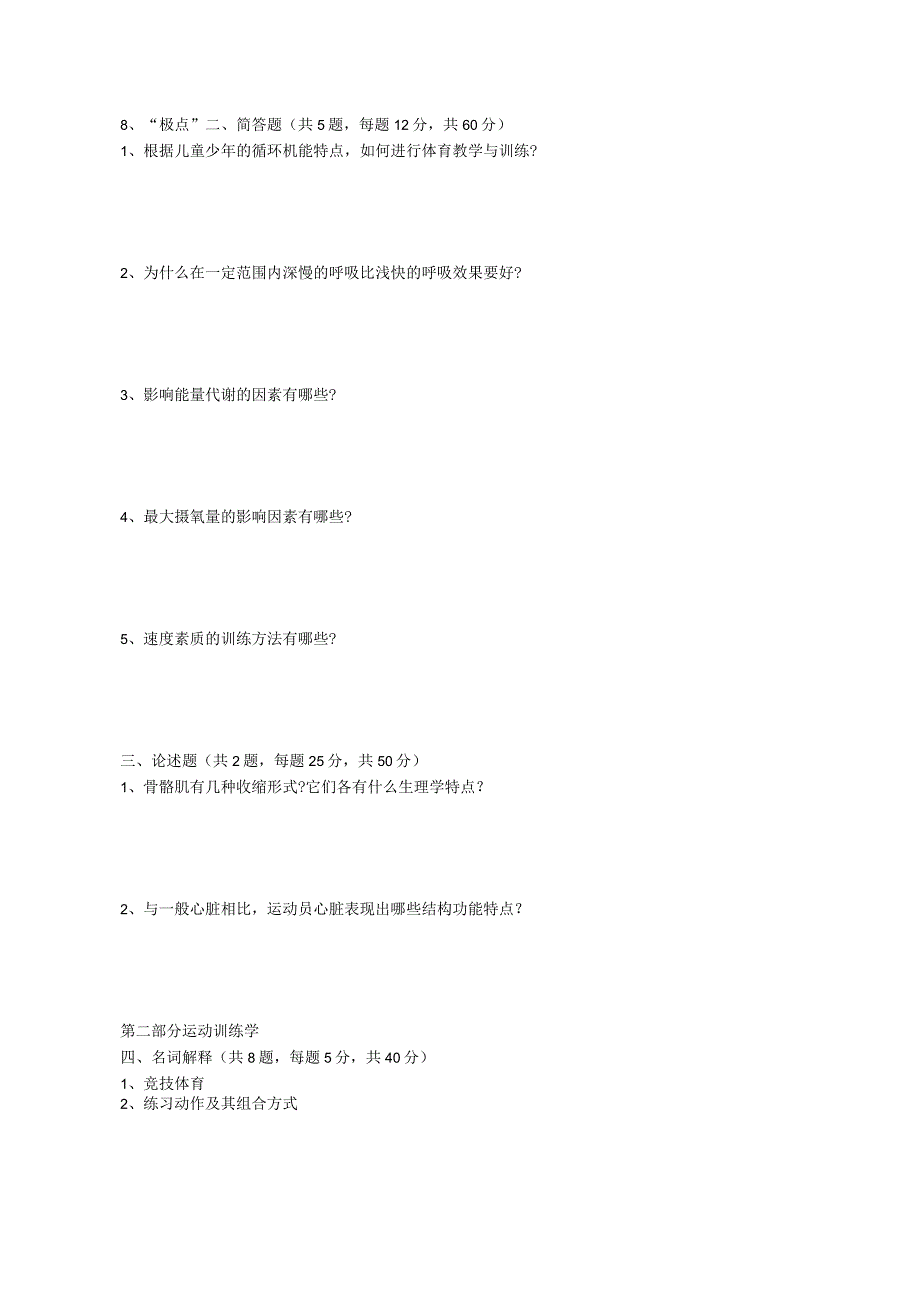 8、“极点”二、简答题（共5题，每题12分，共60分）
1、根据儿童少年的循环机能特点，如何进行体育教学与训练?

2、为什么在一定范围内深慢的呼吸比浅快的呼吸效果要好?

3、影响能量代谢的因素有哪些?

4、最大摄氧量的影响因素有哪些?

5、速度素质的训练方法有哪些?

三、论述题（共2题，每题25分，共50分）
1、骨骼肌有几种收缩形式?它们各有什么生理学特点？

2、与一般心脏相比，运动员心脏表现出哪些结构功能特点？

第二部分运动训练学
四、名词解释（共8题，每题5分，共40分）
1、竞技体育
2、练习动作及其组合方式